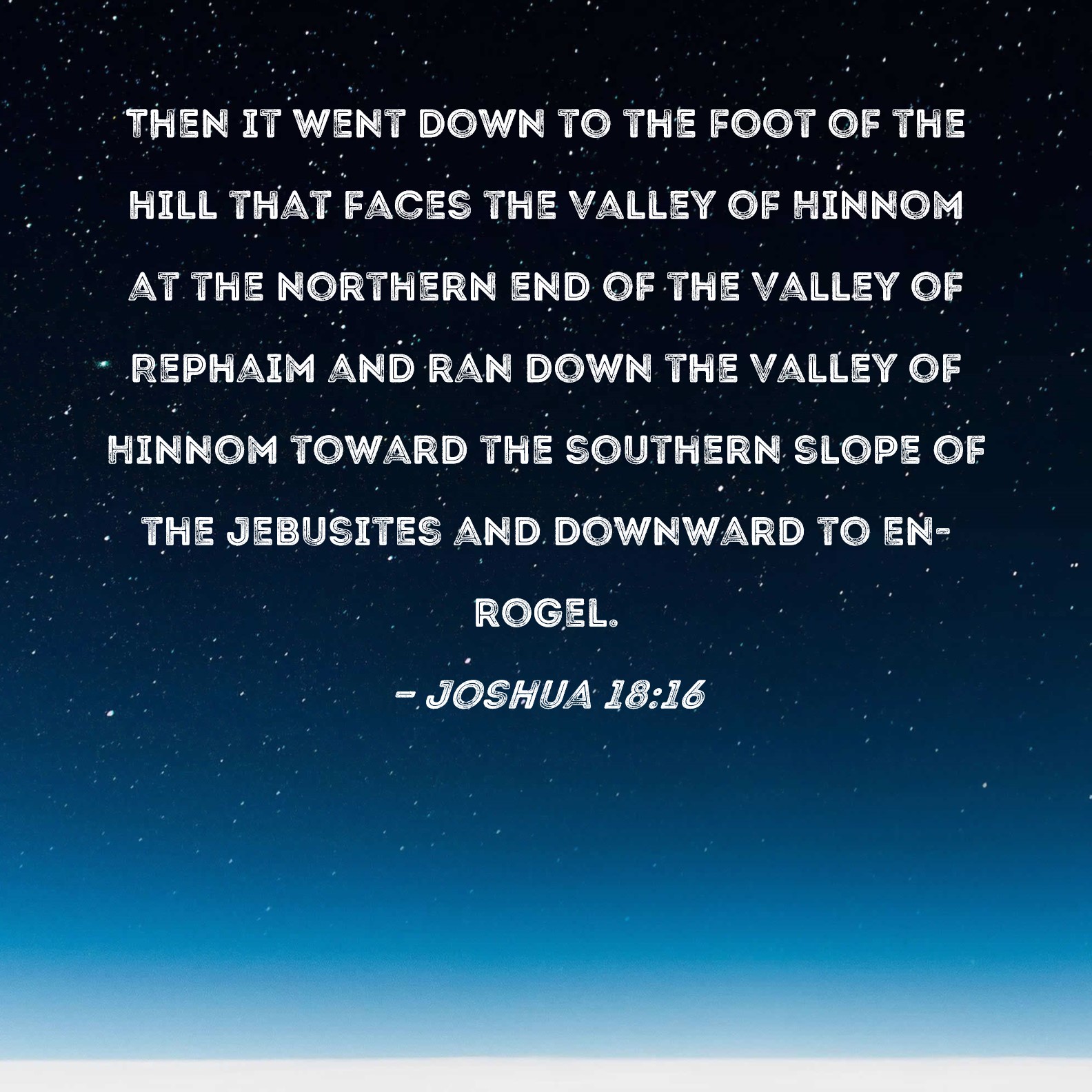 THEN IT WENT DOWN TO THE FOOT OF THE HILL THAT FACES THE VALLEY OF HINNOM AT THE NORTHERN END OF THE VALLEY OF REPHAIM AND RAN DOWN THE VALLEY OF HINNOM TOWARD THE SOUTHERN SLOPE OF THE JEBUSITES AND DOWNWARD TO EN-ROGEL.

- JOSHUA 18:16